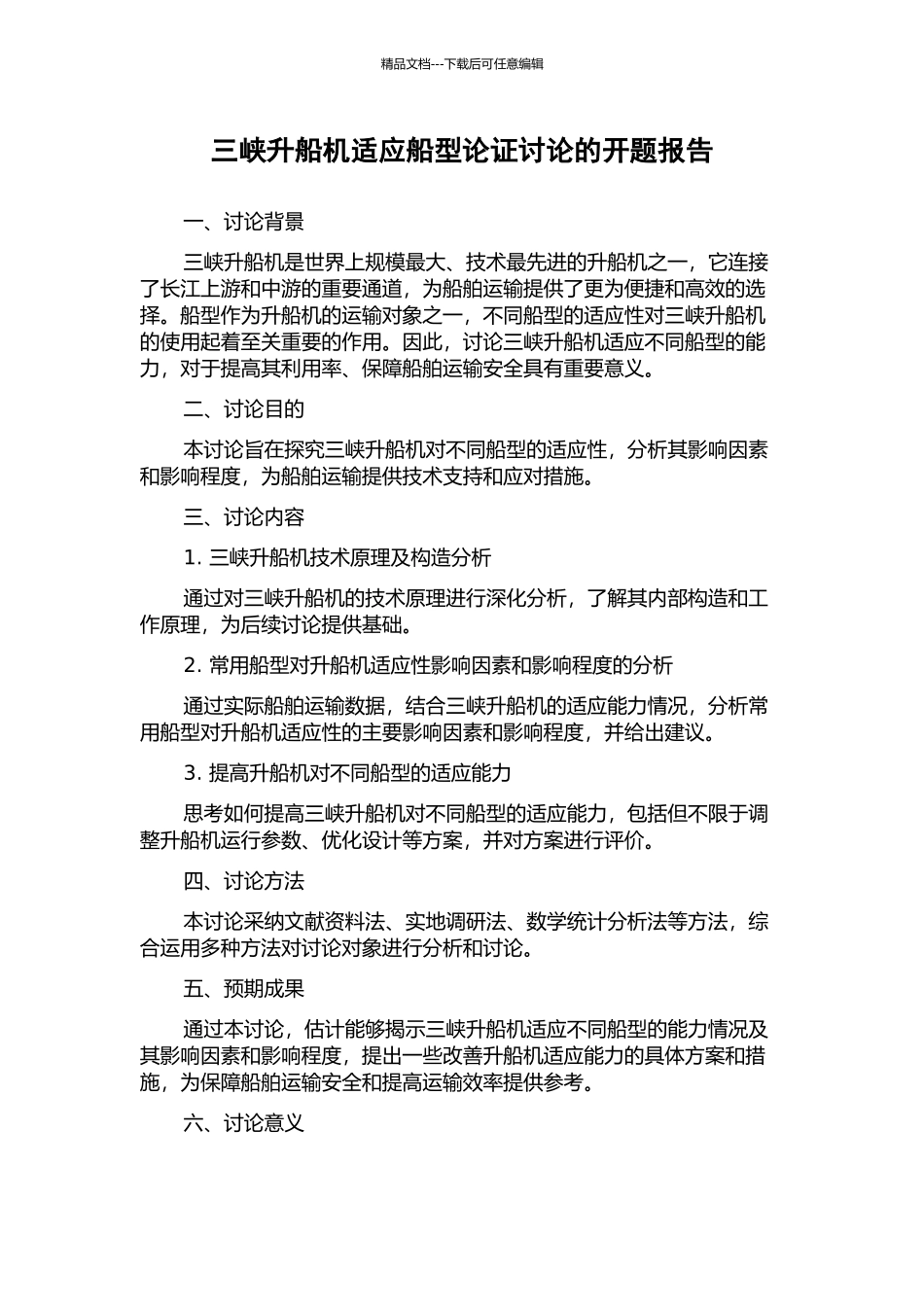 精品文档---下载后可任意编辑

三峡升船机适应船型论证讨论的开题报告

一、讨论背景

三峡升船机是世界上规模最大、技术最先进的升船机之一，它连接了长江上游和中游的重要通道，为船舶运输提供了更为便捷和高效的选择。船型作为升船机的运输对象之一，不同船型的适应性对三峡升船机的使用起着至关重要的作用。因此，讨论三峡升船机适应不同船型的能力，对于提高其利用率、保障船舶运输安全具有重要意义。

二、讨论目的

本讨论旨在探究三峡升船机对不同船型的适应性，分析其影响因素和影响程度，为船舶运输提供技术支持和应对措施。

三、讨论内容

1. 三峡升船机技术原理及构造分析

通过对三峡升船机的技术原理进行深化分析，了解其内部构造和工作原理，为后续讨论提供基础。

2. 常用船型对升船机适应性影响因素和影响程度的分析

通过实际船舶运输数据，结合三峡升船机的适应能力情况，分析常用船型对升船机适应性的主要影响因素和影响程度，并给出建议。

3. 提高升船机对不同船型的适应能力

思考如何提高三峡升船机对不同船型的适应能力，包括但不限于调整升船机运行参数、优化设计等方案，并对方案进行评价。

四、讨论方法

本讨论采纳文献资料法、实地调研法、数学统计分析法等方法，综合运用多种方法对讨论对象进行分析和讨论。

五、预期成果

通过本讨论，估计能够揭示三峡升船机适应不同船型的能力情况及其影响因素和影响程度，提出一些改善升船机适应能力的具体方案和措施，为保障船舶运输安全和提高运输效率提供参考。

六、讨论意义